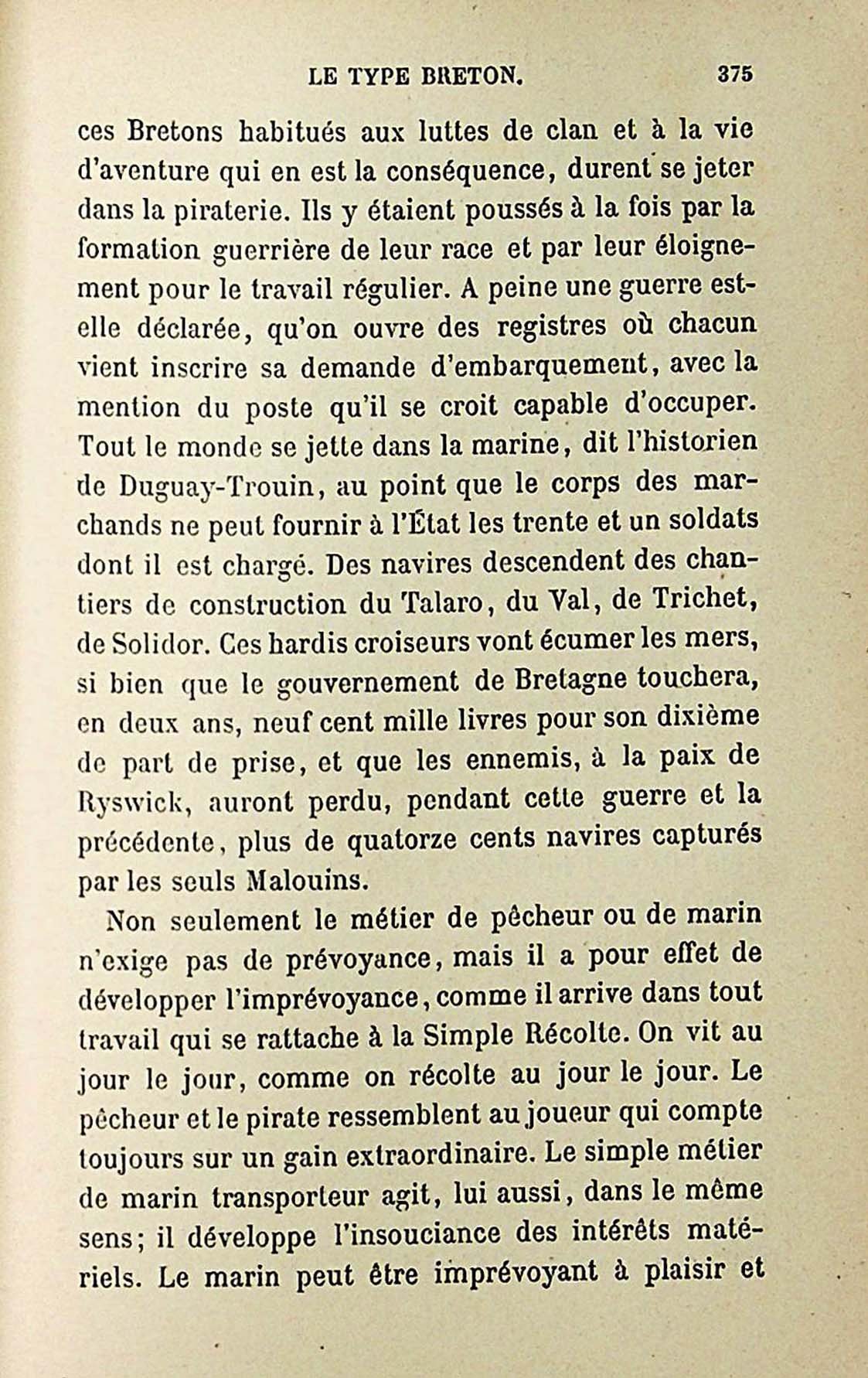 LE TYPE BRETON. 375

ces Bretons habitués aux luttes de clan et à la vie d'aventure qui en est la conséquence, durent se jeter dans la piraterie. Ils y étaient poussés à la fois par la formation guerrière de leur race et par leur éloignement pour le travail régulier. A peine une guerre est-elle déclarée, qu'on ouvre des registres où chacun vient inscrire sa demande d'embarquement, avec la mention du poste qu'il se croit capable d'occuper. Tout le monde se jette dans la marine, dit l'historien de Duguay-Trouin, au point que le corps des marchands ne peut fournir à l'État les trente et un soldats dont il est chargé. Des navires descendent des chantiers de construction du Talaro, du Val, de Trichet, de Solidor. Ces hardis croiseurs vont écumer les mers, si bien que le gouvernement de Bretagne touchera, en deux ans, neuf cent mille livres pour son dixième de part de prise, et que les ennemis, à la paix de Ryswick, auront perdu, pendant cette guerre et la précédente, plus de quatorze cents navires capturés par les seuls Malouins.

Non seulement le métier de pêcheur ou de marin n'exige pas de prévoyance, mais il a pour effet de développer l'imprévoyance, comme il arrive dans tout travail qui se rattache à la Simple Récolte. On vit au jour le jour, comme on récolte au jour le jour. Le pêcheur et le pirate ressemblent au joueur qui compte toujours sur un gain extraordinaire. Le simple métier de marin transporteur agit, lui aussi, dans le même sens; il développe l'insouciance des intérêts matériels. Le marin peut être imprévoyant à plaisir et